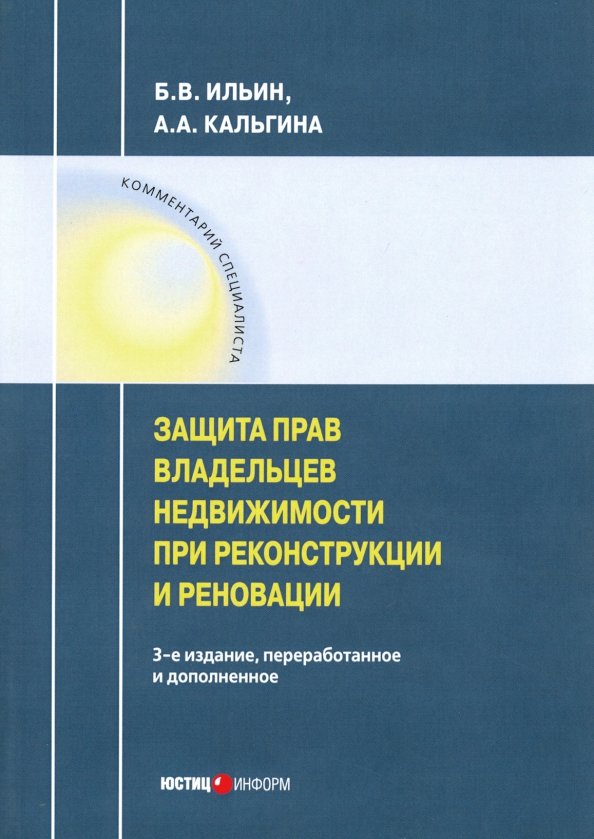 Б.В. ИЛЬИН,
А.А. КАЛЬГИНА

КОММЕНТАРИЙ СПЕЦИАЛИСТА

ЗАЩИТА ПРАВ ВЛАДЕЛЬЦЕВ НЕДВИЖИМОСТИ ПРИ РЕКОНСТРУКЦИИ И РЕНОВАЦИИ

3-е издание, переработанное и дополненное

ЮСТИЦ ИНФОРМ